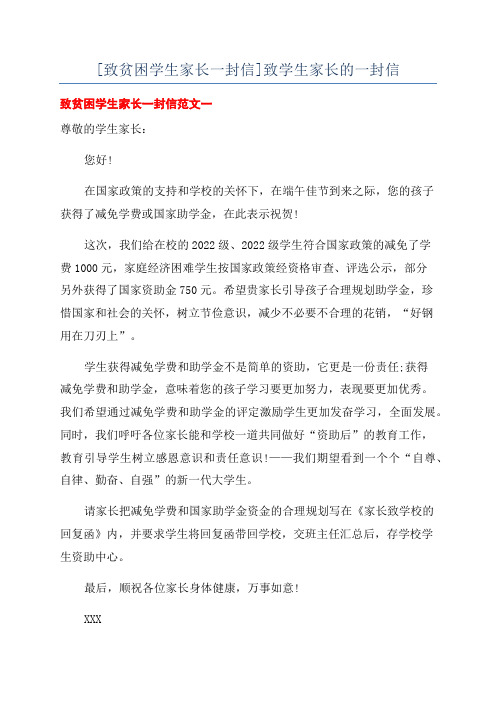 [致贫困学生家长一封信]致学生家长的一封信

致贫困学生家长一封信范文一

尊敬的学生家长：

您好！

在国家政策的支持和学校的关怀下，在端午佳节到来之际，您的孩子获得了减免学费或国家助学金，在此表示祝贺！

这次，我们给在校的2022级、2022级学生符合国家政策的减免了学费1000元，家庭经济困难学生按国家政策经资格审查、评选公示，部分另外获得了国家资助金750元。希望贵家长引导孩子合理规划助学金，珍惜国家和社会的关怀，树立节俭意识，减少不必要不合理的花销，“好钢用在刀刃上”。

学生获得减免学费和助学金不是简单的资助，它更是一份责任;获得减免学费和助学金，意味着您的孩子学习要更加努力，表现要更加优秀。我们希望通过减免学费和助学金的评定激励学生更加发奋学习，全面发展。同时，我们呼吁各位家长能和学校一道共同做好“资助后”的教育工作，教育引导学生树立感恩意识和责任意识!——我们期望看到一个个“自尊、自律、勤奋、自强”的新一代大学生。

请家长把减免学费和国家助学金资金的合理规划写在《家长致学校的回复函》内，并要求学生将回复函带回学校，交班主任汇总后，存学校学生资助中心。

最后，顺祝各位家长身体健康，万事如意！

XXX